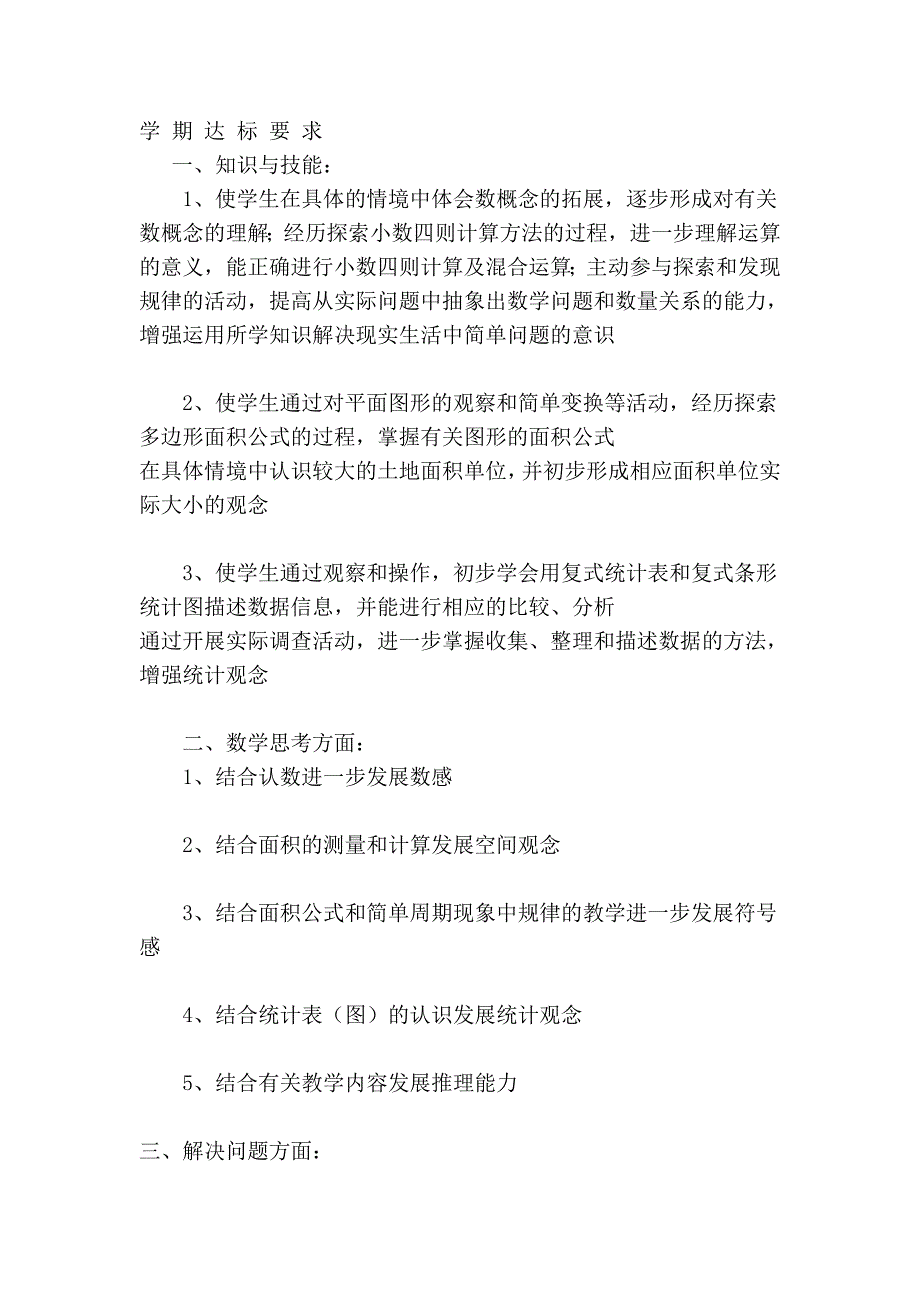 学 期 达 标 要 求

一、知识与技能：

1、使学生在具体的情境中体会数概念的拓展，逐步形成对有关数概念的理解;经历探索小数四则计算方法的过程，进一步理解运算的意义，能正确进行小数四则计算及混合运算;主动参与探索和发现规律的活动，提高从实际问题中抽象出数学问题和数量关系的能力，增强运用所学知识解决现实生活中简单问题的意识

2、使学生通过对平面图形的观察和简单变换等活动，经历探索多边形面积公式的过程，掌握有关图形的面积公式
在具体情境中认识较大的土地面积单位，并初步形成相应面积单位实际大小的观念

3、使学生通过观察和操作，初步学会用复式统计表和复式条形统计图描述数据信息，并能进行相应的比较、分析
通过开展实际调查活动，进一步掌握收集、整理和描述数据的方法，增强统计观念

二、数学思考方面：

1、结合认数进一步发展数感

2、结合面积的测量和计算发展空间观念

3、结合面积公式和简单周期现象中规律的教学进一步发展符号感

4、结合统计表（图）的认识发展统计观念

5、结合有关教学内容发展推理能力

三、解决问题方面：